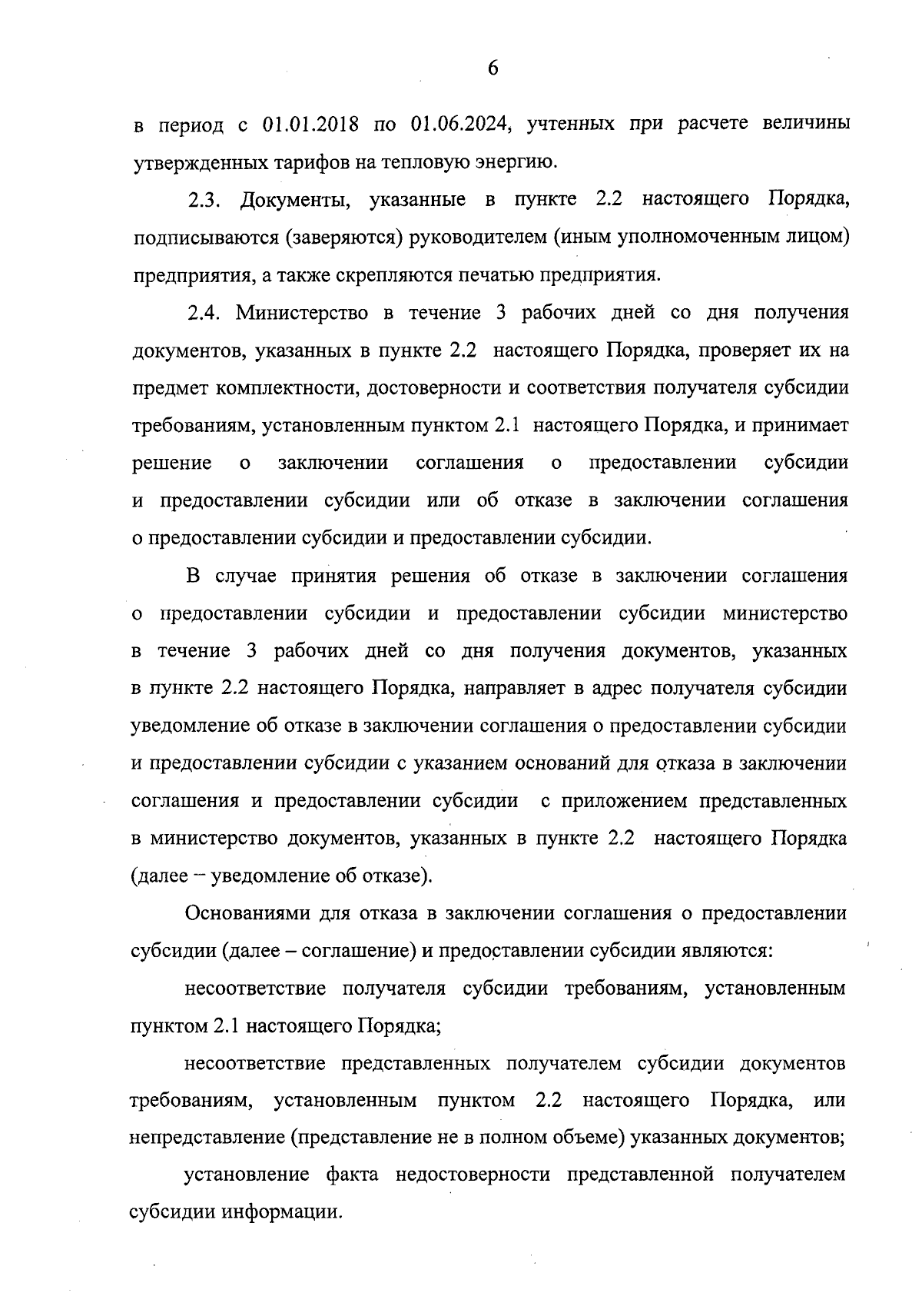 6

в период с 01.01.2018 по 01.06.2024, учтенных при расчете величины утвержденных тарифов на тепловую энергию.

2.3. Документы, указанные в пункте 2.2 настоящего Порядка, подписываются (заверяются) руководителем (иным уполномоченным лицом) предприятия, а также скрепляются печатью предприятия.

2.4. Министерство в течение 3 рабочих дней со дня получения документов, указанных в пункте 2.2 настоящего Порядка, проверяет их на предмет комплектности, достоверности и соответствия получателя субсидии требованиям, установленным пунктом 2.1 настоящего Порядка, и принимает решение о заключении соглашения о предоставлении субсидии и предоставлении субсидии или об отказе в заключении соглашения о предоставлении субсидии и предоставлении субсидии.

В случае принятия решения об отказе в заключении соглашения о предоставлении субсидии и предоставлении субсидии министерство в течение 3 рабочих дней со дня получения документов, указанных в пункте 2.2 настоящего Порядка, направляет в адрес получателя субсидии уведомление об отказе в заключении соглашения о предоставлении субсидии и предоставлении субсидии с указанием оснований для отказа в заключении соглашения и предоставлении субсидии с приложением представленных в министерство документов, указанных в пункте 2.2 настоящего Порядка (далее – уведомление об отказе).

Основаниями для отказа в заключении соглашения о предоставлении субсидии (далее – соглашение) и предоставлении субсидии являются:

несоответствие получателя субсидии требованиям, установленным пунктом 2.1 настоящего Порядка;

несоответствие представленных получателем субсидии документов требованиям, установленным пунктом 2.2 настоящего Порядка, или непредставление (представление не в полном объеме) указанных документов;

установление факта недостоверности представленной получателем субсидии информации.